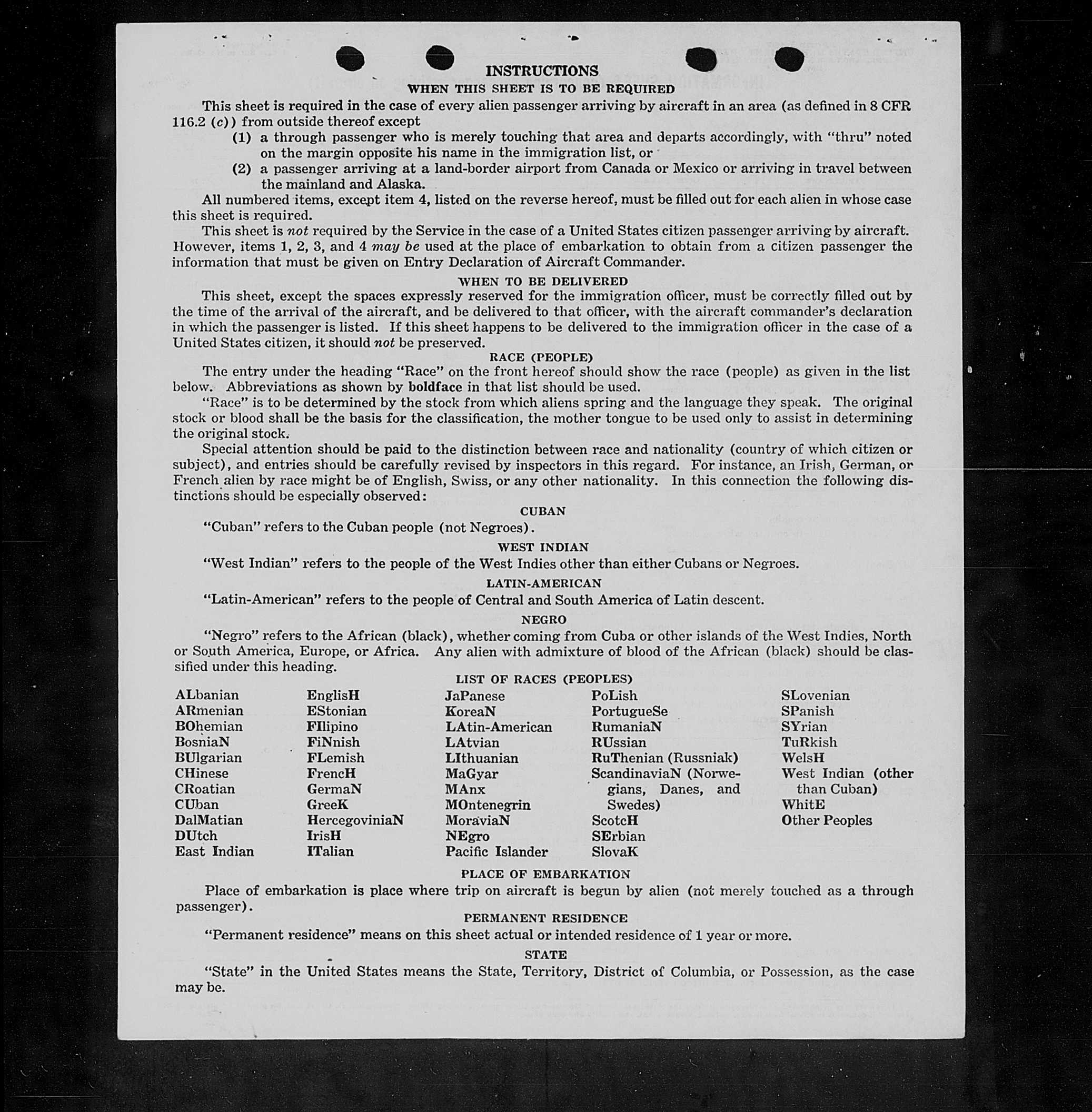 INSTRUCTIONS

WHEN THIS SHEET IS TO BE REQUIRED

This sheet is required in the case of every alien passenger arriving by aircraft in an area (as defined in 8 CFR 116.2 (c)) from outside thereof except

(1) a through passenger who is merely touching that area and departs accordingly, with "thru" noted on the margin opposite his name in the immigration list, or

(2) a passenger arriving at a land-border airport from Canada or Mexico or arriving in travel between the mainland and Alaska.

All numbered items, except item 4, listed on the reverse hereof, must be filled out for each alien in whose case this sheet is required.

This sheet is not required by the Service in the case of a United States citizen passenger arriving by aircraft. However, items 1, 2, 3, and 4 may be used at the place of embarkation to obtain from a citizen passenger the information that must be given on Entry Declaration of Aircraft Commander.

WHEN TO BE DELIVERED

This sheet, except the spaces expressly reserved for the immigration officer, must be correctly filled out by the time of the arrival of the aircraft, and be delivered to that officer, with the aircraft commander's declaration in which the passenger is listed. If this sheet happens to be delivered to the immigration officer in the case of a United States citizen, it should not be preserved.

RACE (PEOPLE)

The entry under the heading "Race" on the front hereof should show the race (people) as given in the list below. Abbreviations as shown by boldface in that list should be used.

"Race" is to be determined by the stock from which aliens spring and the language they speak. The original stock or blood shall be the basis for the classification, the mother tongue to be used only to assist in determining the original stock.

Special attention should be paid to the distinction between race and nationality (country of which citizen or subject), and entries should be carefully revised by inspectors in this regard. For instance, an Irish, German, or French alien by race might be of English, Swiss, or any other nationality. In this connection the following distinctions should be especially observed:

CUBAN

"Cuban" refers to the Cuban people (not Negroes).

WEST INDIAN

"West Indian" refers to the people of the West Indies other than either Cubans or Negroes.

LATIN-AMERICAN

"Latin-American" refers to the people of Central and South America of Latin descent.

NEGRO

"Negro" refers to the African (black), whether coming from Cuba or other islands of the West Indies, North or South America, Europe, or Africa. Any alien with admixture of blood of the African (black) should be classified under this heading.

LIST OF RACES (PEOPLES)

ALbanian
ARmenian
BOhemian
BosniaN
BUlgarian
CHinese
CRoatian
CUban
DalMatian
DUtch
East Indian

EnglisH
EStonian
FIlipino
FiNnish
FLemish
FrencH
GermaN
GreeK
HercegoviniaN
IrisH
ITalian

JaPanese
KoreaN
LAtin-American
LAtvian
LIthuanian
MaGyar
MAnx
MOntenegrin
MoraviaN
NEgro
Pacific Islander

PoLish
PortugueSe
RumaniaN
RUssian
RuThenian (Russniak)
ScandinaviaN (Norwegians, Danes, and Swedes)
ScotcH
SErbian
SlovaK

SLovenian
SPanish
SYrian
TuRkish
WelsH
West Indian (other than Cuban)
WhitE
Other Peoples

PLACE OF EMBARKATION

Place of embarkation is place where trip on aircraft is begun by alien (not merely touched as a through passenger).

PERMANENT RESIDENCE

"Permanent residence" means on this sheet actual or intended residence of 1 year or more.

STATE

"State" in the United States means the State, Territory, District of Columbia, or Possession, as the case may be.